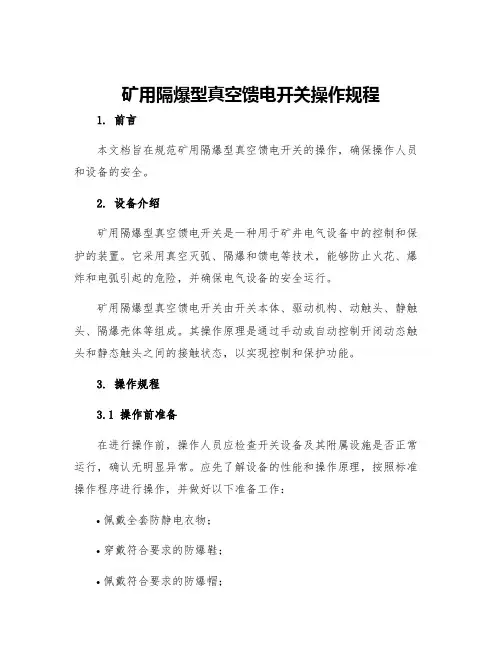 矿用隔爆型真空馈电开关操作规程

1. 前言

本文档旨在规范矿用隔爆型真空馈电开关的操作，确保操作人员和设备的安全。

2. 设备介绍

矿用隔爆型真空馈电开关是一种用于矿井电气设备中的控制和保护的装置。它采用真空灭弧、隔爆和馈电等技术，能够防止火花、爆炸和电弧引起的危险，并确保电气设备的安全运行。

矿用隔爆型真空馈电开关由开关本体、驱动机构、动触头、静触头、隔爆壳体等组成。其操作原理是通过手动或自动控制开闭动态触头和静态触头之间的接触状态，以实现控制和保护功能。

3. 操作规程

3.1 操作前准备

在进行操作前，操作人员应检查开关设备及其附属设施是否正常运行，确认无明显异常。应先了解设备的性能和操作原理，按照标准操作程序进行操作，并做好以下准备工作：

• 佩戴全套防静电衣物；

• 穿戴符合要求的防爆鞋；

• 佩戴符合要求的防爆帽；